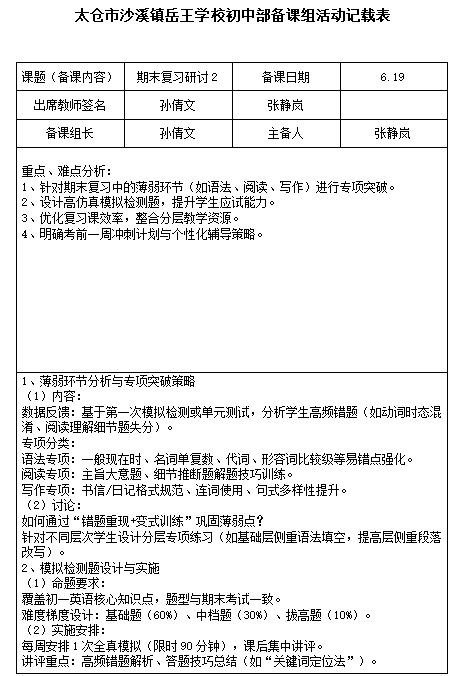 太仓市沙溪镇岳王学校初中部备课组活动记载表

| 课题（备课内容） | 期末复习研讨 2 | 备课日期 | 6.19 |
|---|---|---|---|
| 出席教师签名 | 孙倩文 | 张静岚 | |
| 备课组长 | 孙倩文 | 主备人 | 张静岚 |

重点、难点分析：
1、针对期末复习中的薄弱环节（如语法、阅读、写作）进行专项突破。
2、设计高仿真模拟检测题，提升学生应试能力。
3、优化复习课效率，整合分层教学资源。
4、明确考前一周冲刺计划与个性化辅导策略。

1、薄弱环节分析与专项突破策略
（1）内容：
数据反馈：基于第一次模拟检测或单元测试，分析学生高频错题（如动词时态混淆、阅读理解细节题失分）。
专项分类：
语法专项：一般现在时、名词单复数、代词、形容词比较级等易错点强化。
阅读专项：主旨大意题、细节推断题解题技巧训练。
写作专项：书信/日记格式规范、连词使用、句式多样性提升。
（2）讨论：
如何通过“错题重现+变式训练”巩固薄弱点？
针对不同层次学生设计分层专项练习（如基础层侧重语法填空，提高层侧重段落改写）。
2、模拟检测题设计与实施
（1）命题要求：
覆盖初一英语核心知识点，题型与期末考试一致。
难度梯度设计：基础题（60%）、中档题（30%）、拔高题（10%）。
（2）实施安排：
每周安排 1 次全真模拟（限时 90 分钟），课后集中讲评。
讲评重点：高频错题解析、答题技巧总结（如“关键词定位法”）。